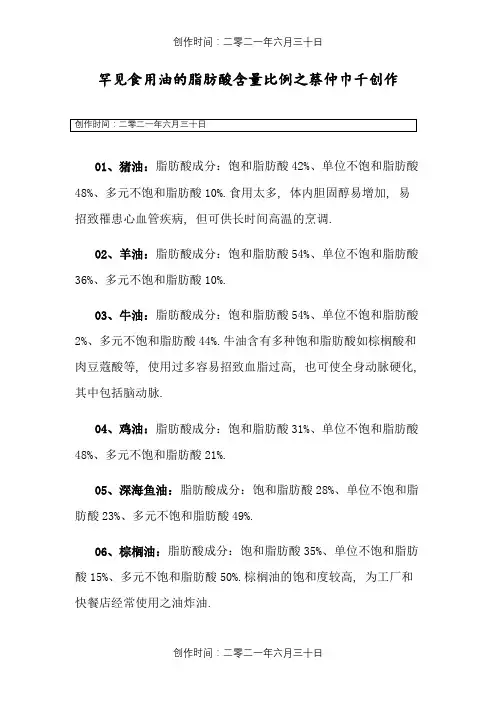 创作时间：二零二一年六月三十日

罕见食用油的脂肪酸含量比例之蔡仲巾千创作

创作时间：二零二一年六月三十日

01、猪油：脂肪酸成分：饱和脂肪酸 42%、单位不饱和脂肪酸 48%、多元不饱和脂肪酸 10%. 食用太多，体内胆固醇易增加，易招致罹患心血管疾病，但可供长时间高温的烹调.

02、羊油：脂肪酸成分：饱和脂肪酸 54%、单位不饱和脂肪酸 36%、多元不饱和脂肪酸 10%.

03、牛油：脂肪酸成分：饱和脂肪酸 54%、单位不饱和脂肪酸 2%、多元不饱和脂肪酸 44%. 牛油含有多种饱和脂肪酸如棕榈酸和肉豆蔻酸等，使用过多容易招致血脂过高，也可使全身动脉硬化，其中包括脑动脉.

04、鸡油：脂肪酸成分：饱和脂肪酸 31%、单位不饱和脂肪酸 48%、多元不饱和脂肪酸 21%.

05、深海鱼油：脂肪酸成分：饱和脂肪酸 28%、单位不饱和脂肪酸 23%、多元不饱和脂肪酸 49%.

06、棕榈油：脂肪酸成分：饱和脂肪酸 35%、单位不饱和脂肪酸 15%、多元不饱和脂肪酸 50%. 棕榈油的饱和度较高，为工厂和快餐店经常使用之油炸油.

创作时间：二零二一年六月三十日